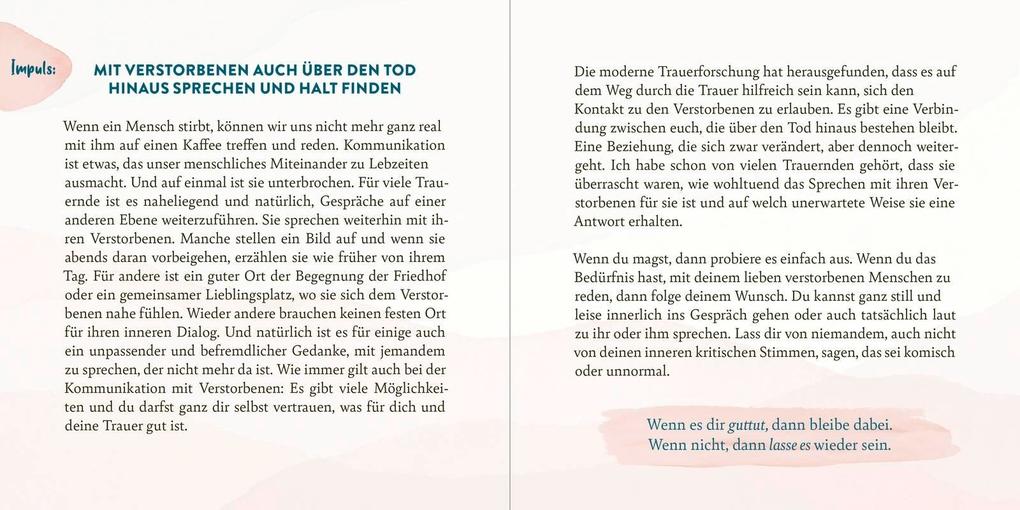 Impuls: MIT VERSTORBENEN AUCH ÜBER DEN TOD HINAUS SPRECHEN UND HALT FINDEN

Wenn ein Mensch stirbt, können wir uns nicht mehr ganz real mit ihm auf einen Kaffee treffen und reden. Kommunikation ist etwas, das unser menschliches Miteinander zu Lebzeiten ausmacht. Und auf einmal ist sie unterbrochen. Für viele Trauernde ist es naheliegend und natürlich, Gespräche auf einer anderen Ebene weiterzuführen. Sie sprechen weiterhin mit ihren Verstorbenen. Manche stellen ein Bild auf und wenn sie abends daran vorbeigehen, erzählen sie wie früher von ihrem Tag. Für andere ist ein guter Ort der Begegnung der Friedhof oder ein gemeinsamer Lieblingsplatz, wo sie sich dem Verstorbenen nahe fühlen. Wieder andere brauchen keinen festen Ort für ihren inneren Dialog. Und natürlich ist es für einige auch ein unpassender und befremdlicher Gedanke, mit jemandem zu sprechen, der nicht mehr da ist. Wie immer gilt auch bei der Kommunikation mit Verstorbenen: Es gibt viele Möglichkeiten und du darfst ganz dir selbst vertrauen, was für dich und deine Trauer gut ist.

Die moderne Trauerforschung hat herausgefunden, dass es auf dem Weg durch die Trauer hilfreich sein kann, sich den Kontakt zu den Verstorbenen zu erlauben. Es gibt eine Verbindung zwischen euch, die über den Tod hinaus bestehen bleibt. Eine Beziehung, die sich zwar verändert, aber dennoch weitergeht. Ich habe schon von vielen Trauernden gehört, dass sie überrascht waren, wie wohltuend das Sprechen mit ihren Verstorbenen für sie ist und auf welch unerwartete Weise sie eine Antwort erhalten.

Wenn du magst, dann probiere es einfach aus. Wenn du das Bedürfnis hast, mit deinem lieben verstorbenen Menschen zu reden, dann folge deinem Wunsch. Du kannst ganz still und leise innerlich ins Gespräch gehen oder auch tatsächlich laut zu ihr oder ihm sprechen. Lass dir von niemandem, auch nicht von deinen inneren kritischen Stimmen, sagen, das sei komisch oder unnormal.

Wenn es dir guttut, dann bleibe dabei.
Wenn nicht, dann lasse es wieder sein.